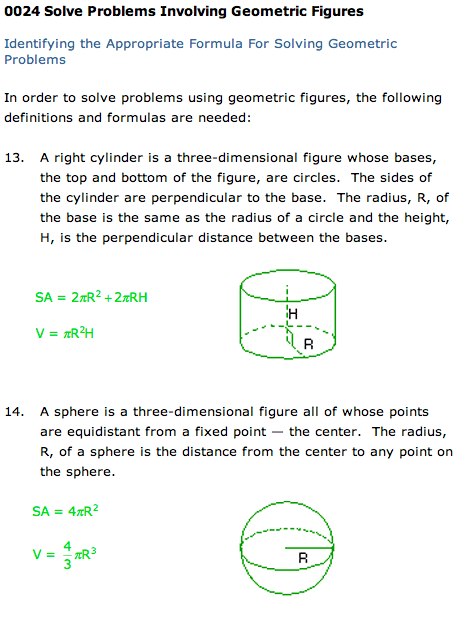 0024 Solve Problems Involving Geometric Figures

Identifying the Appropriate Formula For Solving Geometric Problems

In order to solve problems using geometric figures, the following definitions and formulas are needed:

13. A right cylinder is a three-dimensional figure whose bases, the top and bottom of the figure, are circles. The sides of the cylinder are perpendicular to the base. The radius, R, of the base is the same as the radius of a circle and the height, H, is the perpendicular distance between the bases.

$SA = 2\pi R^2 + 2\pi RH$

$V = \pi R^2 H$

H

R

14. A sphere is a three-dimensional figure all of whose points are equidistant from a fixed point — the center. The radius, R, of a sphere is the distance from the center to any point on the sphere.

$SA = 4\pi R^2$

$V = \frac{4}{3}\pi R^3$

R